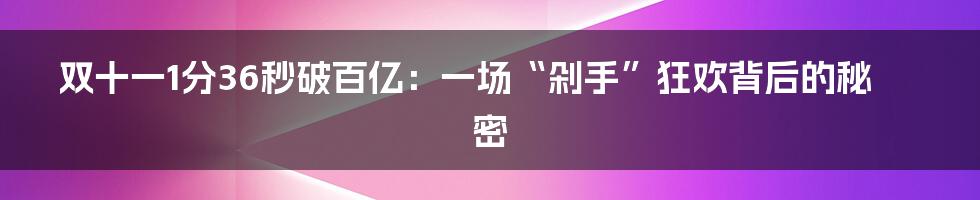 双十一1分36秒破百亿：一场“剁手”狂欢背后的秘密